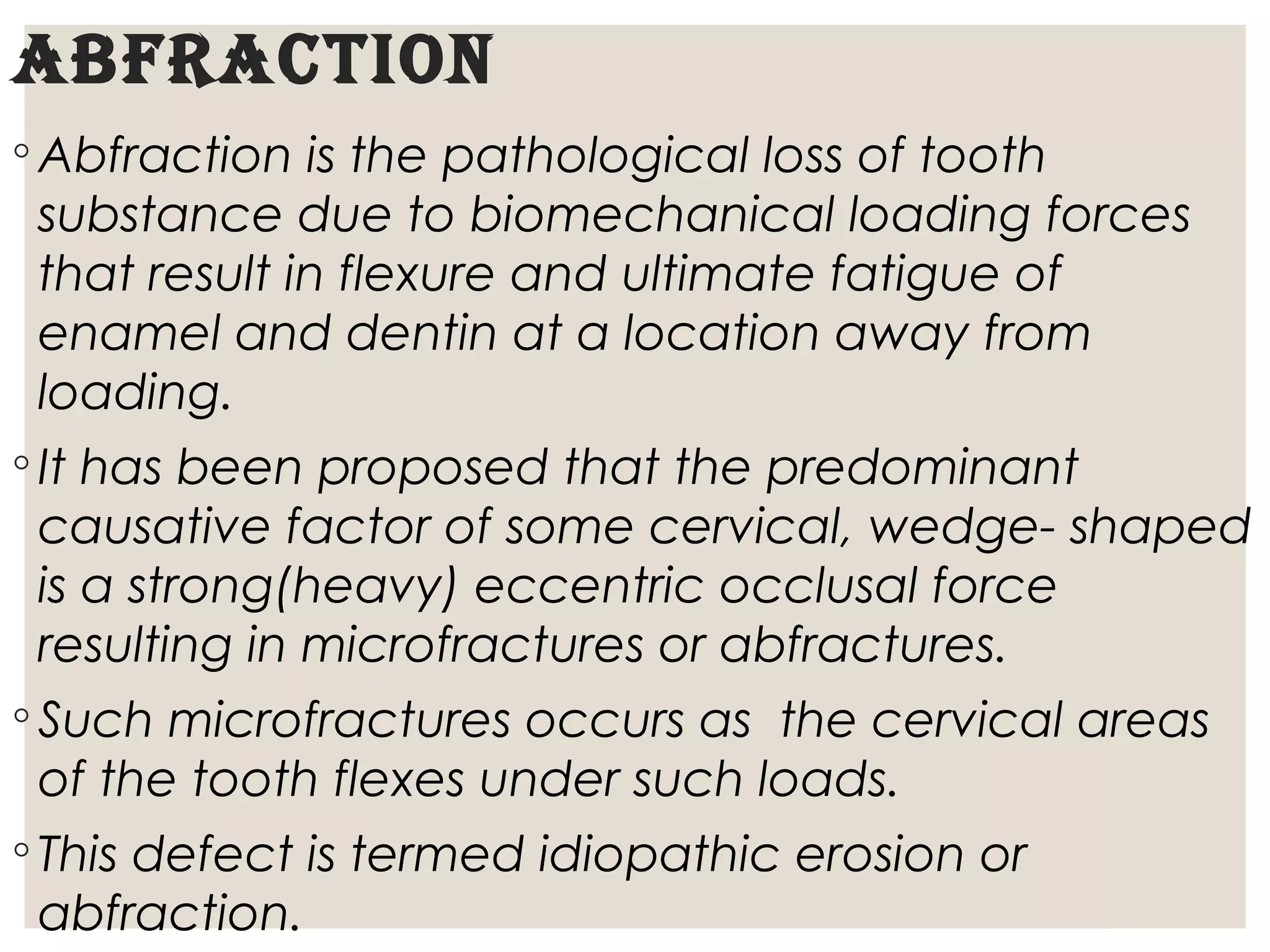 ABFRACTION

◦ Abfraction is the pathological loss of tooth substance due to biomechanical loading forces that result in flexure and ultimate fatigue of enamel and dentin at a location away from loading.

◦ It has been proposed that the predominant causative factor of some cervical, wedge- shaped is a strong(heavy) eccentric occlusal force resulting in microfractures or abfractures.

◦ Such microfractures occurs as the cervical areas of the tooth flexes under such loads.

◦ This defect is termed idiopathic erosion or abfraction.